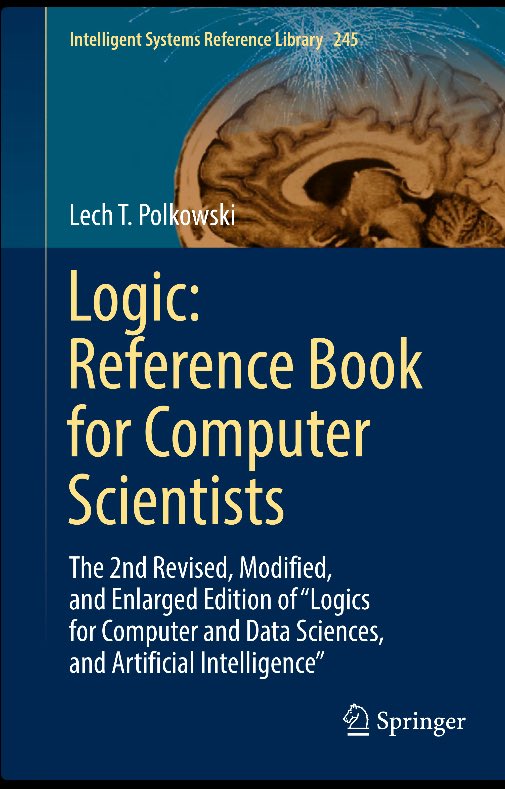 Intelligent Systems Reference Library 245

Lech T. Polkowski

Logic: Reference Book for Computer Scientists

The 2nd Revised, Modified, and Enlarged Edition of "Logics for Computer and Data Sciences, and Artificial Intelligence"

Springer